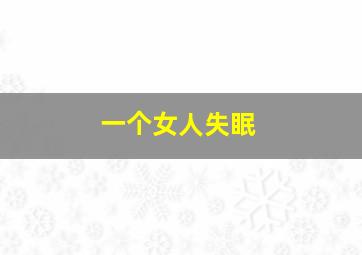 一个女人失眠